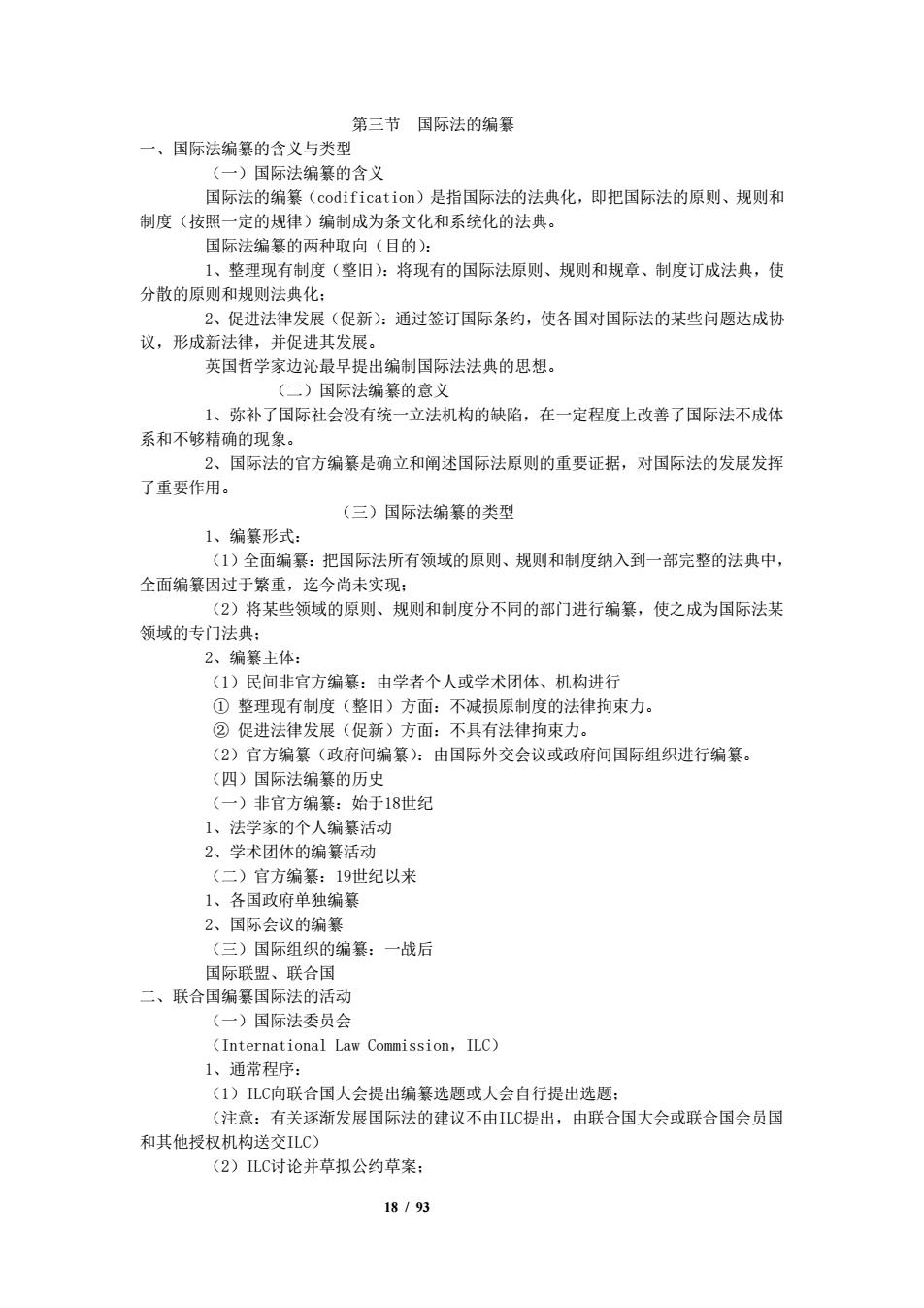 第三节　国际法的编纂

一、国际法编纂的含义与类型

（一）国际法编纂的含义

国际法的编纂（codification）是指国际法的法典化，即把国际法的原则、规则和制度（按照一定的规律）编制成为条文化和系统化的法典。

国际法编纂的两种取向（目的）：

1、整理现有制度（整旧）：将现有的国际法原则、规则和规章、制度订成法典，使分散的原则和规则法典化；

2、促进法律发展（促新）：通过签订国际条约，使各国对国际法的某些问题达成协议，形成新法律，并促进其发展。

英国哲学家边沁最早提出编制国际法法典的思想。

（二）国际法编纂的意义

1、弥补了国际社会没有统一立法机构的缺陷，在一定程度上改善了国际法不成体系和不够精确的现象。

2、国际法的官方编纂是确立和阐述国际法原则的重要证据，对国际法的发展发挥了重要作用。

（三）国际法编纂的类型

1、编纂形式：

（1）全面编纂：把国际法所有领域的原则、规则和制度纳入到一部完整的法典中，全面编纂因过于繁重，迄今尚未实现；

（2）将某些领域的原则、规则和制度分不同的部门进行编纂，使之成为国际法某领域的专门法典；

2、编纂主体：

（1）民间非官方编纂：由学者个人或学术团体、机构进行

① 整理现有制度（整旧）方面：不减损原制度的法律拘束力。

② 促进法律发展（促新）方面：不具有法律拘束力。

（2）官方编纂（政府间编纂）：由国际外交会议或政府间国际组织进行编纂。

（四）国际法编纂的历史

（一）非官方编纂：始于18世纪

1、法学家的个人编纂活动

2、学术团体的编纂活动

（二）官方编纂：19世纪以来

1、各国政府单独编纂

2、国际会议的编纂

（三）国际组织的编纂：一战后

国际联盟、联合国

二、联合国编纂国际法的活动

（一）国际法委员会

（International Law Commission，ILC）

1、通常程序：

（1）ILC向联合国大会提出编纂选题或大会自行提出选题；

（注意：有关逐渐发展国际法的建议不由ILC提出，由联合国大会或联合国会员国和其他授权机构送交ILC）

（2）ILC讨论并草拟公约草案；

18 / 93